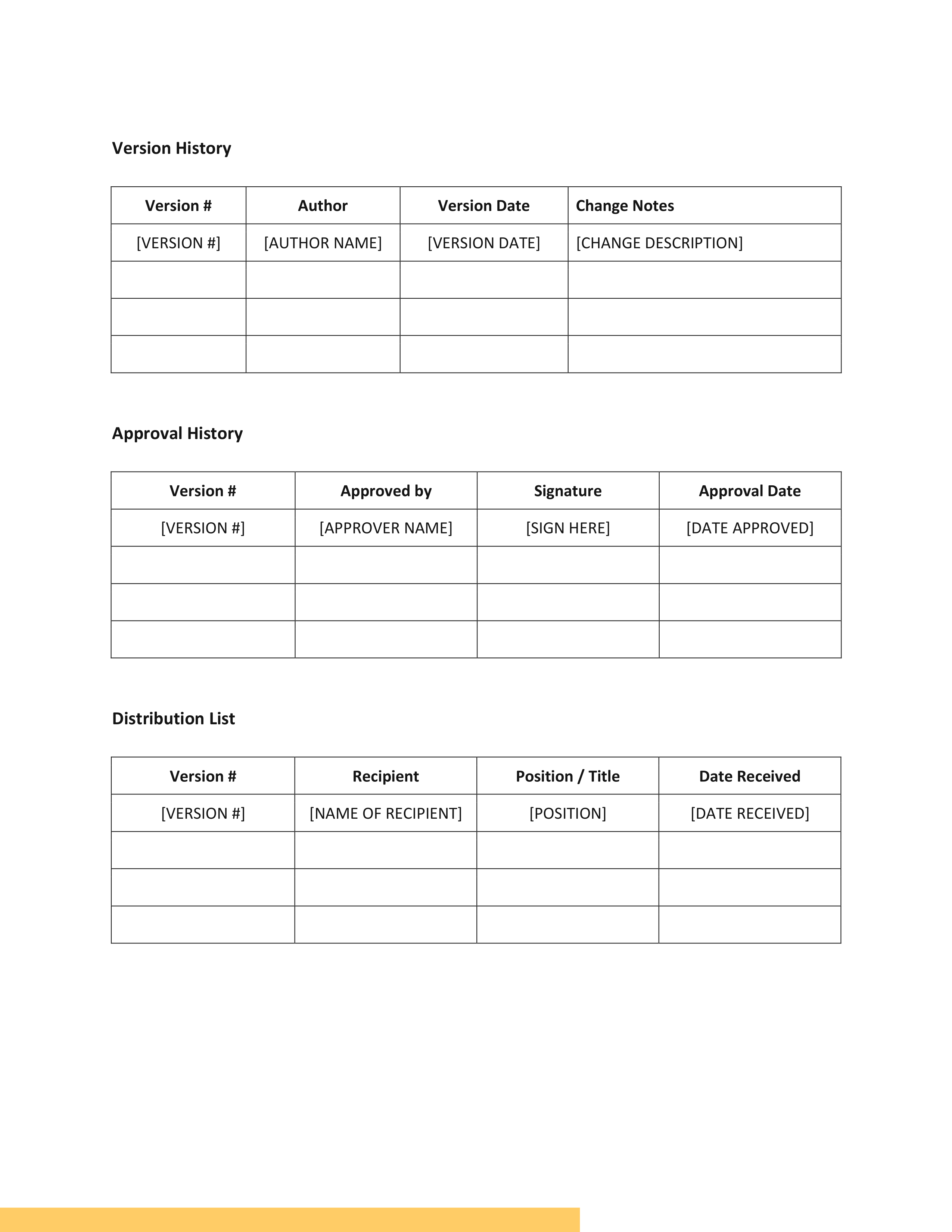 Version History

| Version # | Author | Version Date | Change Notes |
|---|---|---|---|
| [VERSION #] | [AUTHOR NAME] | [VERSION DATE] | [CHANGE DESCRIPTION] |
| | | | |
| | | | |
| | | | |

Approval History

| Version # | Approved by | Signature | Approval Date |
|---|---|---|---|
| [VERSION #] | [APPROVER NAME] | [SIGN HERE] | [DATE APPROVED] |
| | | | |
| | | | |
| | | | |

Distribution List

| Version # | Recipient | Position / Title | Date Received |
|---|---|---|---|
| [VERSION #] | [NAME OF RECIPIENT] | [POSITION] | [DATE RECEIVED] |
| | | | |
| | | | |
| | | | |